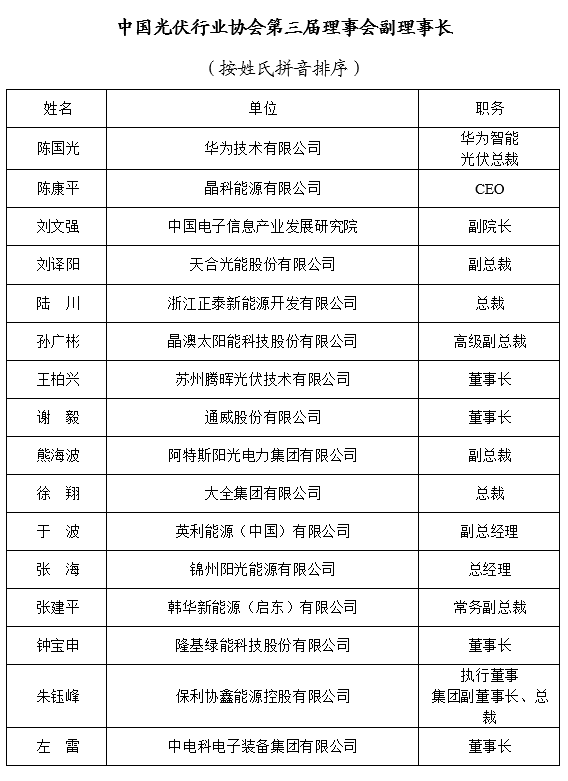 中国光伏行业协会第三届理事会副理事长

（按姓氏拼音排序）

| 姓名 | 单位 | 职务 |
|---|---|---|
| 陈国光 | 华为技术有限公司 | 华为智能光伏总裁 |
| 陈康平 | 晶科能源有限公司 | CEO |
| 刘文强 | 中国电子信息产业发展研究院 | 副院长 |
| 刘译阳 | 天合光能股份有限公司 | 副总裁 |
| 陆　川 | 浙江正泰新能源开发有限公司 | 总裁 |
| 孙广彬 | 晶澳太阳能科技股份有限公司 | 高级副总裁 |
| 王柏兴 | 苏州腾晖光伏技术有限公司 | 董事长 |
| 谢　毅 | 通威股份有限公司 | 董事长 |
| 熊海波 | 阿特斯阳光电力集团有限公司 | 副总裁 |
| 徐　翔 | 大全集团有限公司 | 总裁 |
| 于　波 | 英利能源（中国）有限公司 | 副总经理 |
| 张　海 | 锦州阳光能源有限公司 | 总经理 |
| 张建平 | 韩华新能源（启东）有限公司 | 常务副总裁 |
| 钟宝申 | 隆基绿能科技股份有限公司 | 董事长 |
| 朱钰峰 | 保利协鑫能源控股有限公司 | 执行董事 集团副董事长、总裁 |
| 左　雷 | 中电科电子装备集团有限公司 | 董事长 |